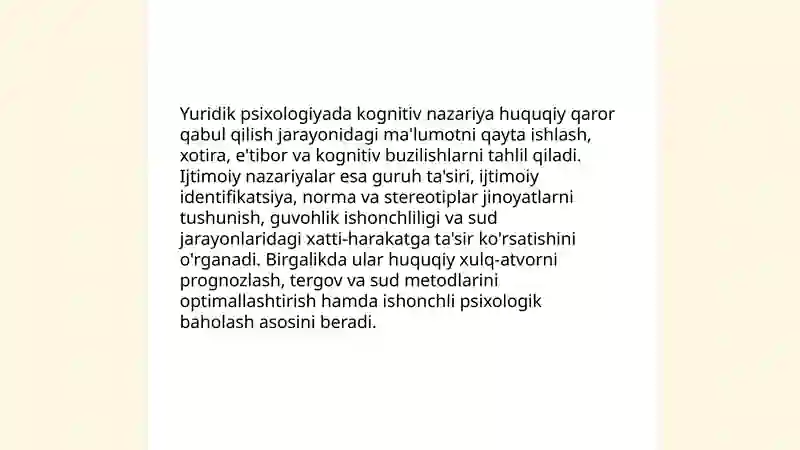 Yuridik psixologiyada kognitiv nazariya huquqiy qaror qabul qilish jarayonidagi ma'lumotni qayta ishlash, xotira, e'tibor va kognitiv buzilishlarni tahlil qiladi. Ijtimoiy nazariyalar esa guruh ta'siri, ijtimoiy identifikatsiya, norma va stereotiplar jinoyatlarni tushunish, guvohlik ishonchliligi va sud jarayonlaridagi xatti-harakatga ta'sir ko'rsatishini o'rganadi. Birgalikda ular huquqiy xulq-atvorni prognozlash, tergov va sud metodlarini optimallashtirish hamda ishonchli psixologik baholash asosini beradi.